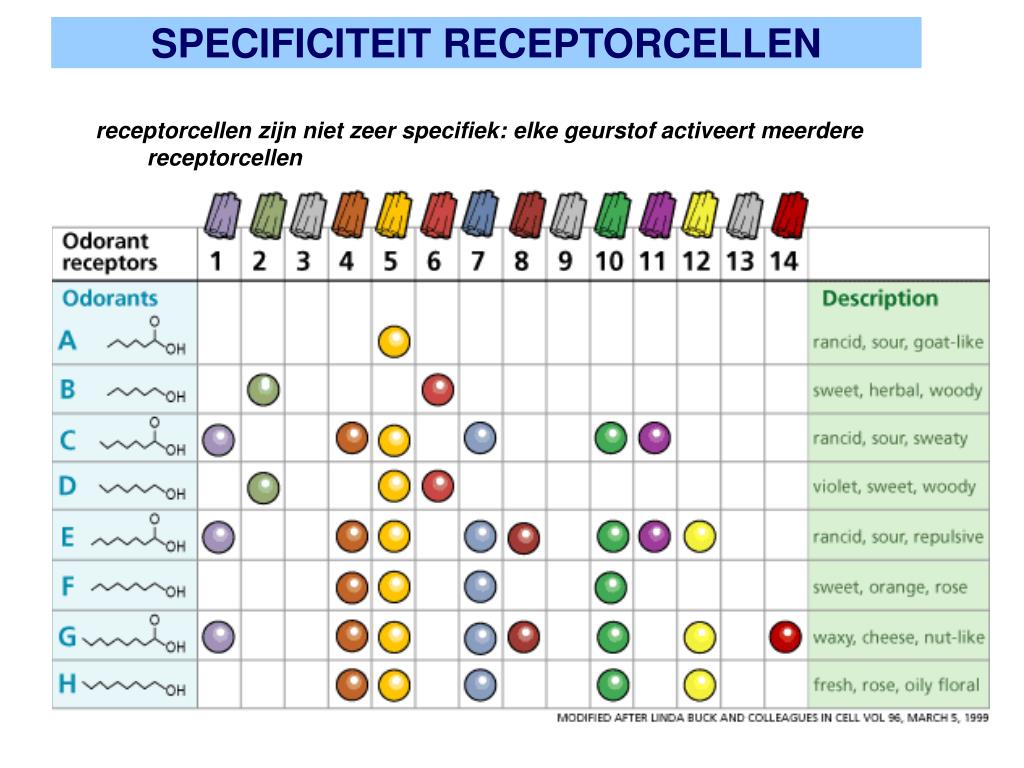 SPECIFICITEIT RECEPTORCELLEN

receptorcellen zijn niet zeer specifiek: elke geurstof activeert meerdere receptorcellen

| Odorant receptors | 1 | 2 | 3 | 4 | 5 | 6 | 7 | 8 | 9 | 10 | 11 | 12 | 13 | 14 | |
|---|---|---|---|---|---|---|---|---|---|---|---|---|---|---|---|
| Odorants | | | | | | | | | | | | | | | Description |
| A O OH | | | | | | | | | | | | | | | rancid, sour, goat-like |
| B OH | | | | | | | | | | | | | | | sweet, herbal, woody |
| C O OH | | | | | | | | | | | | | | | rancid, sour, sweaty |
| D OH | | | | | | | | | | | | | | | violet, sweet, woody |
| E O OH | | | | | | | | | | | | | | | rancid, sour, repulsive |
| F OH | | | | | | | | | | | | | | | sweet, orange, rose |
| G O OH | | | | | | | | | | | | | | | waxy, cheese, nut-like |
| H OH | | | | | | | | | | | | | | | fresh, rose, oily floral |

MODIFIED AFTER LINDA BUCK AND COLLEAGUES IN CELL VOL 96, MARCH 5, 1999